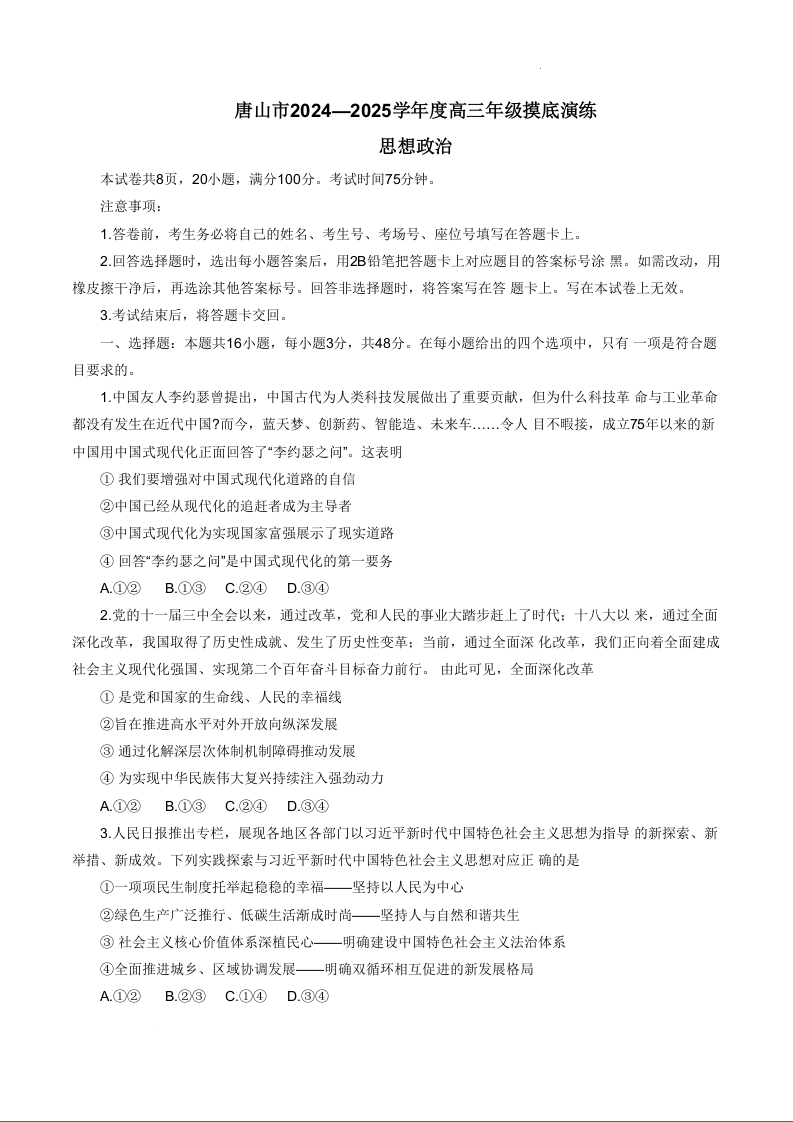 唐山市2024—2025学年度高三年级摸底演练

思想政治

本试卷共8页，20小题，满分100分。考试时间75分钟。

注意事项：

1.答卷前，考生务必将自己的姓名、考生号、考场号、座位号填写在答题卡上。

2.回答选择题时，选出每小题答案后，用2B铅笔把答题卡上对应题目的答案标号涂 黑。如需改动，用橡皮擦干净后，再选涂其他答案标号。回答非选择题时，将答案写在答 题卡上。写在本试卷上无效。

3.考试结束后，将答题卡交回。

一、选择题：本题共16小题，每小题3分，共48分。在每小题给出的四个选项中，只有 一项是符合题目要求的。

1.中国友人李约瑟曾提出，中国古代为人类科技发展做出了重要贡献，但为什么科技革 命与工业革命都没有发生在近代中国?而今，蓝天梦、创新药、智能造、未来车……令人 目不暇接，成立75年以来的新中国用中国式现代化正面回答了“李约瑟之问”。这表明

① 我们要增强对中国式现代化道路的自信

②中国已经从现代化的追赶者成为主导者

③中国式现代化为实现国家富强展示了现实道路

④ 回答“李约瑟之问”是中国式现代化的第一要务

A.①②　B.①③　C.②④　D.③④

2.党的十一届三中全会以来，通过改革，党和人民的事业大踏步赶上了时代；十八大以 来，通过全面深化改革，我国取得了历史性成就、发生了历史性变革；当前，通过全面深 化改革，我们正向着全面建成社会主义现代化强国、实现第二个百年奋斗目标奋力前行。 由此可见，全面深化改革

① 是党和国家的生命线、人民的幸福线

②旨在推进高水平对外开放向纵深发展

③ 通过化解深层次体制机制障碍推动发展

④ 为实现中华民族伟大复兴持续注入强劲动力

A.①②　B.①③　C.②④　D.③④

3.人民日报推出专栏，展现各地区各部门以习近平新时代中国特色社会主义思想为指导 的新探索、新举措、新成效。下列实践探索与习近平新时代中国特色社会主义思想对应正 确的是

①一项项民生制度托举起稳稳的幸福——坚持以人民为中心

②绿色生产广泛推行、低碳生活渐成时尚——坚持人与自然和谐共生

③ 社会主义核心价值体系深植民心——明确建设中国特色社会主义法治体系

④全面推进城乡、区域协调发展——明确双循环相互促进的新发展格局

A.①②　B.②③　C.①④　D.③④